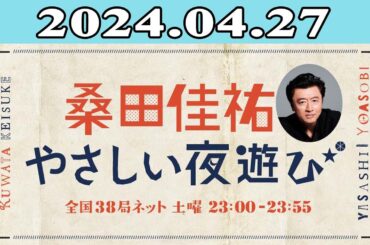 2024.04.27

KUWATA KEISUKE

桑田佳祐
やさしい夜遊び

全国38局ネット 土曜 23:00-23:55

YASASHII YOASOBI